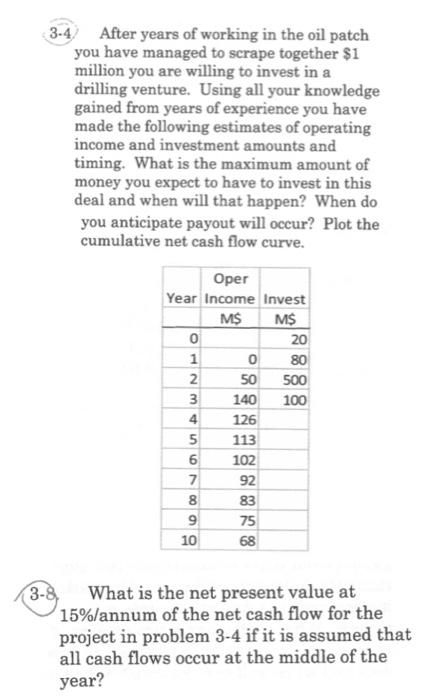 3-4 After years of working in the oil patch you have managed to scrape together \$1 million you are willing to invest in a drilling venture. Using all your knowledge gained from years of experience you have made the following estimates of operating income and investment amounts and timing. What is the maximum amount of money you expect to have to invest in this deal and when will that happen? When do you anticipate payout will occur? Plot the cumulative net cash flow curve.

| Year | Oper Income M\$ | Invest M\$ |
|---|---|---|
| 0 | | 20 |
| 1 | 0 | 80 |
| 2 | 50 | 500 |
| 3 | 140 | 100 |
| 4 | 126 | |
| 5 | 113 | |
| 6 | 102 | |
| 7 | 92 | |
| 8 | 83 | |
| 9 | 75 | |
| 10 | 68 | |

3-8 What is the net present value at 15%/annum of the net cash flow for the project in problem 3-4 if it is assumed that all cash flows occur at the middle of the year?